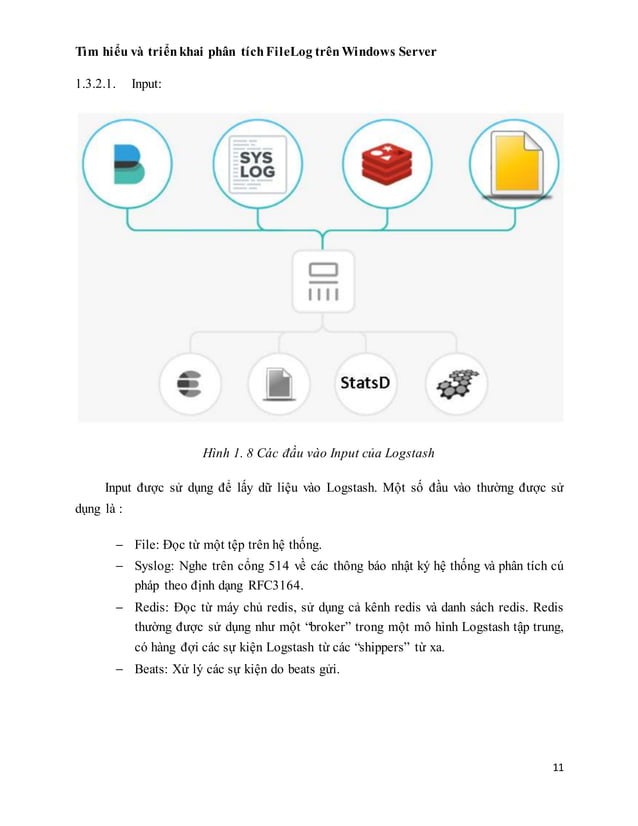 Tìm hiểu và triển khai phân tích FileLog trên Windows Server

1.3.2.1. Input:

SYS LOG

StatsD

Hình 1. 8 Các đầu vào Input của Logstash

Input được sử dụng để lấy dữ liệu vào Logstash. Một số đầu vào thường được sử dụng là :

– File: Đọc từ một tệp trên hệ thống.
– Syslog: Nghe trên cổng 514 về các thông báo nhật ký hệ thống và phân tích cú pháp theo định dạng RFC3164.
– Redis: Đọc từ máy chủ redis, sử dụng cả kênh redis và danh sách redis. Redis thường được sử dụng như một "broker" trong một mô hình Logstash tập trung, có hàng đợi các sự kiện Logstash từ các "shippers" từ xa.
– Beats: Xử lý các sự kiện do beats gửi.

11